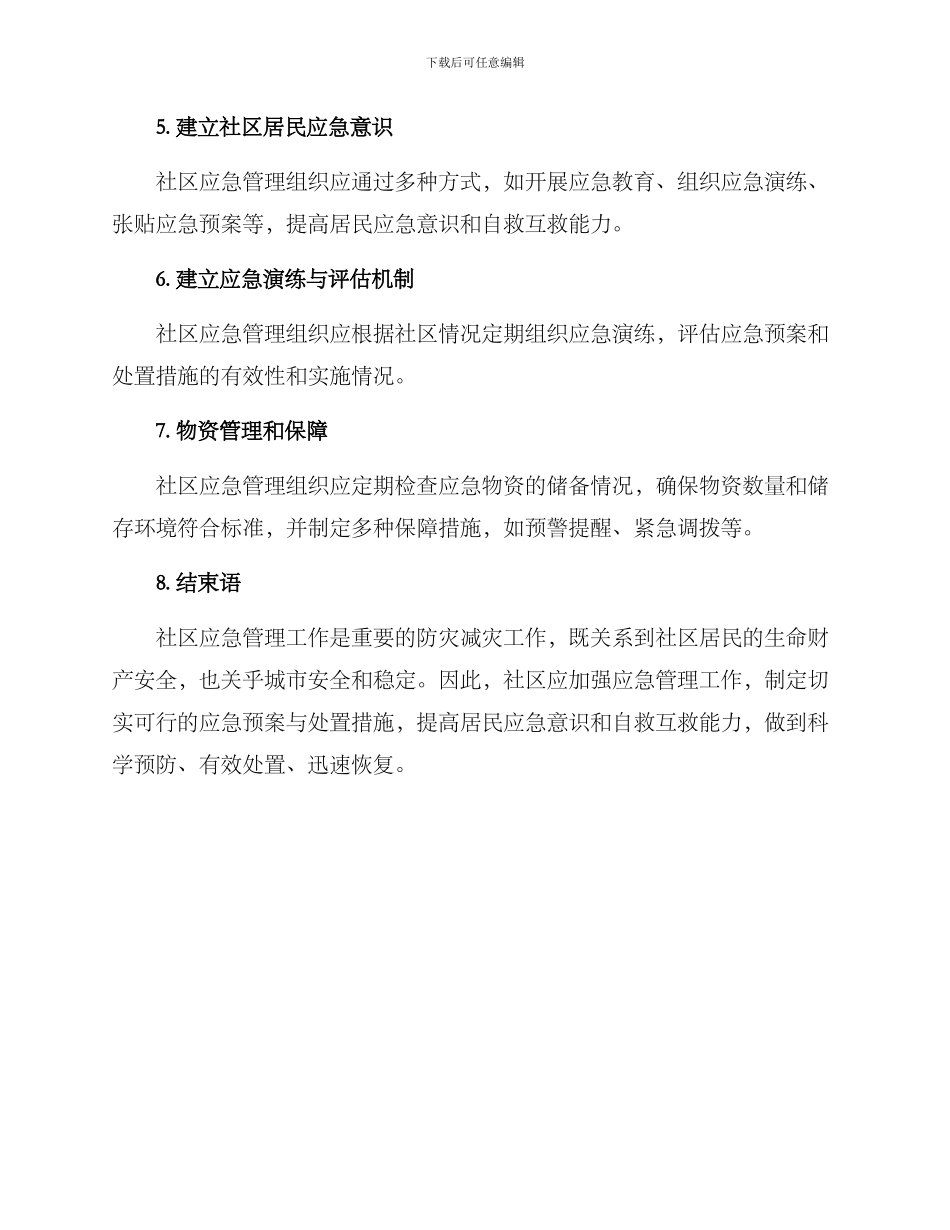 下载后可任意编辑

5. 建立社区居民应急意识

社区应急管理组织应通过多种方式，如开展应急教育、组织应急演练、张贴应急预案等，提高居民应急意识和自救互救能力。

6. 建立应急演练与评估机制

社区应急管理组织应根据社区情况定期组织应急演练，评估应急预案和处置措施的有效性和实施情况。

7. 物资管理和保障

社区应急管理组织应定期检查应急物资的储备情况，确保物资数量和储存环境符合标准，并制定多种保障措施，如预警提醒、紧急调拨等。

8. 结束语

社区应急管理工作是重要的防灾减灾工作，既关系到社区居民的生命财产安全，也关乎城市安全和稳定。因此，社区应加强应急管理工作，制定切实可行的应急预案与处置措施，提高居民应急意识和自救互救能力，做到科学预防、有效处置、迅速恢复。